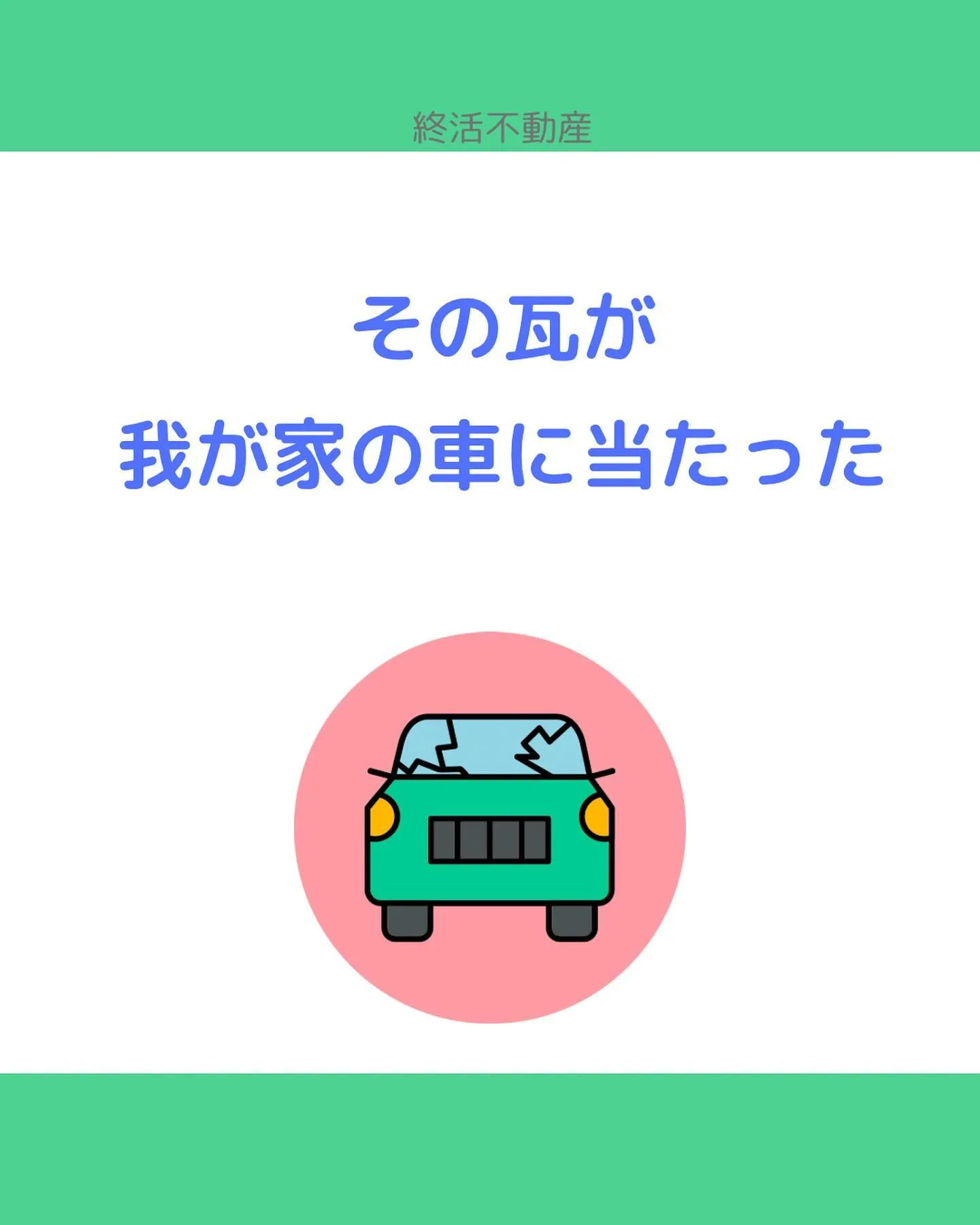 終活不動産

その瓦が
我が家の車に当たった